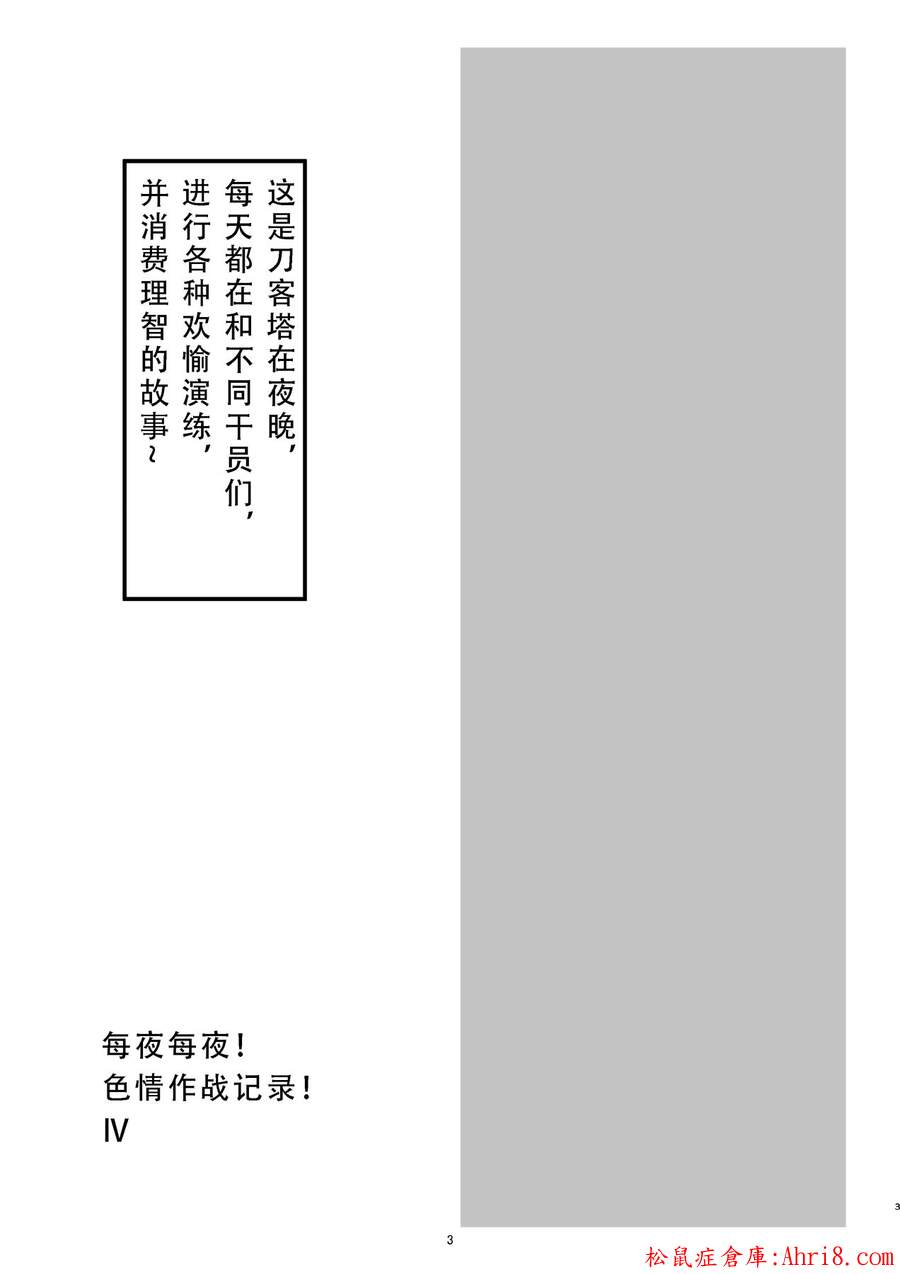 这是刀客塔在夜晚，
每天都在和不同干员们，
进行各种欢愉演练，
并消费理智的故事~

每夜每夜！
色情作战记录！
Ⅳ

3

3

松鼠症倉庫:Ahri8.com